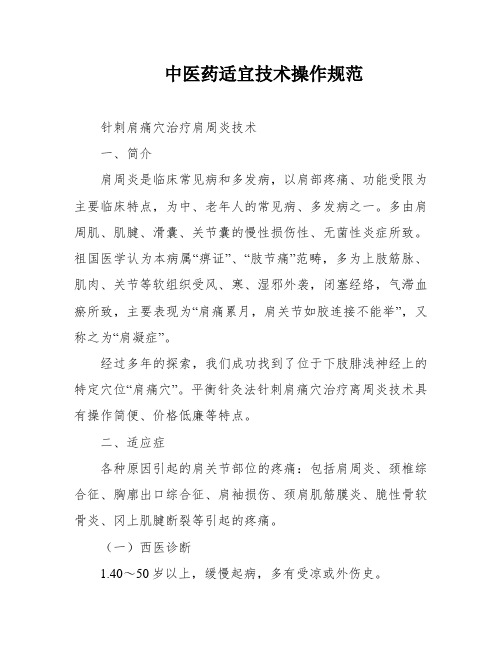 中医药适宜技术操作规范

针刺肩痛穴治疗肩周炎技术

一、简介

肩周炎是临床常见病和多发病，以肩部疼痛、功能受限为主要临床特点，为中、老年人的常见病、多发病之一。多由肩周肌、肌腱、滑囊、关节囊的慢性损伤性、无菌性炎症所致。祖国医学认为本病属“痹证”、“肢节痛”范畴，多为上肢筋脉、肌肉、关节等软组织受风、寒、湿邪外袭，闭塞经络，气滞血瘀所致，主要表现为“肩痛累月，肩关节如胶连接不能举”，又称之为“肩凝症”。

经过多年的探索，我们成功找到了位于下肢腓浅神经上的特定穴位“肩痛穴”。平衡针灸法针刺肩痛穴治疗离周炎技术具有操作简便、价格低廉等特点。

二、适应症

各种原因引起的肩关节部位的疼痛：包括肩周炎、颈椎综合征、胸廓出口综合征、肩袖损伤、颈肩肌筋膜炎、脆性骨软骨炎、冈上肌腱断裂等引起的疼痛。

（一）西医诊断

1.40～50岁以上，缓慢起病，多有受凉或外伤史。